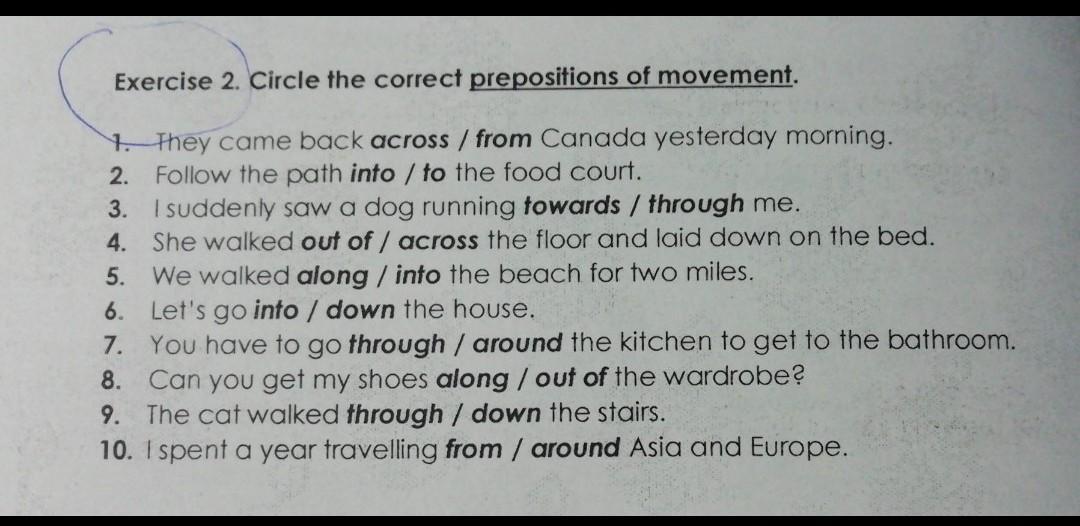 Exercise 2. Circle the correct prepositions of movement.

1. They came back across / from Canada yesterday morning.
2. Follow the path into / to the food court.
3. I suddenly saw a dog running towards / through me.
4. She walked out of / across the floor and laid down on the bed.
5. We walked along / into the beach for two miles.
6. Let's go into / down the house.
7. You have to go through / around the kitchen to get to the bathroom.
8. Can you get my shoes along / out of the wardrobe?
9. The cat walked through / down the stairs.
10. I spent a year travelling from / around Asia and Europe.